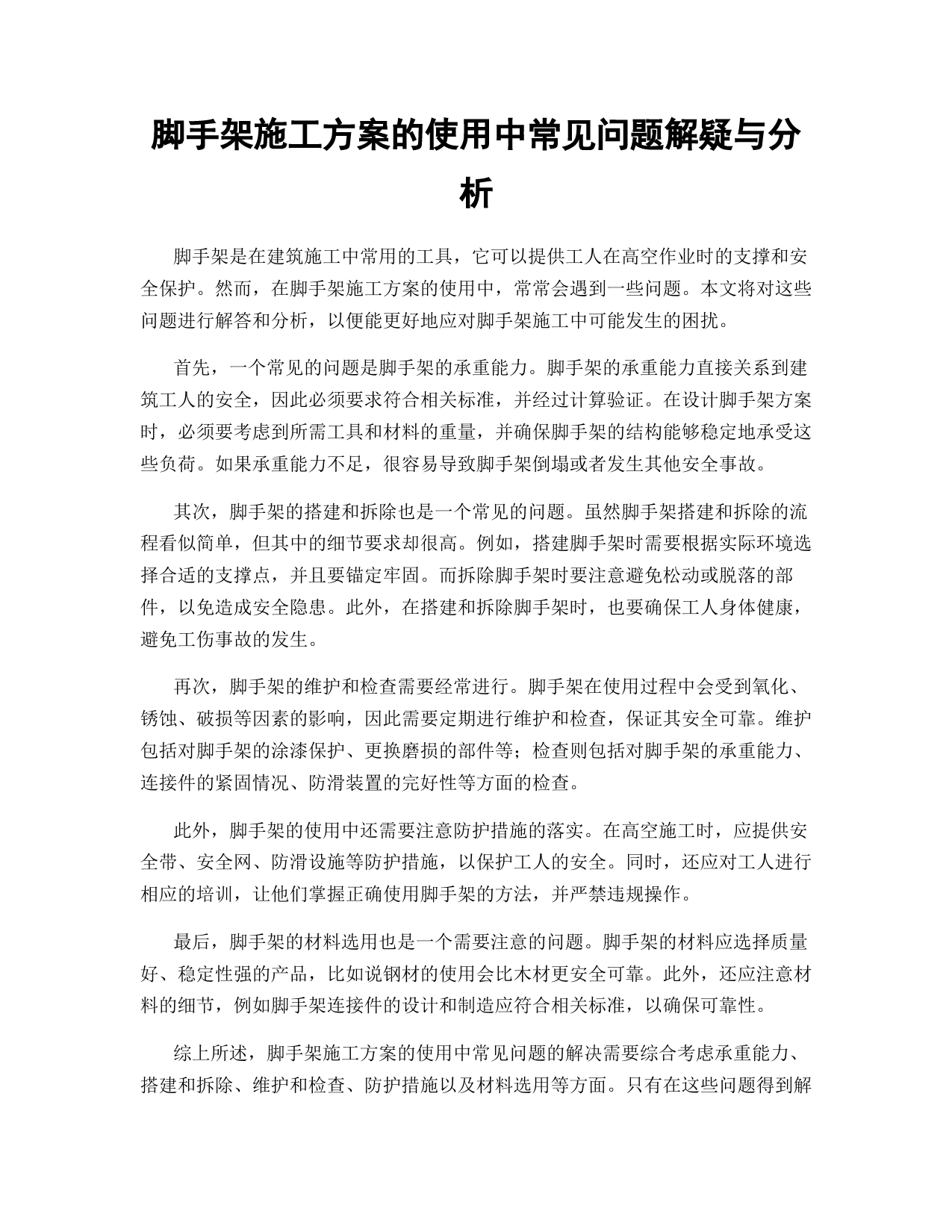 脚手架施工方案的使用中常见问题解疑与分析

脚手架是在建筑施工中常用的工具，它可以提供工人在高空作业时的支撑和安全保护。然而，在脚手架施工方案的使用中，常常会遇到一些问题。本文将对这些问题进行解答和分析，以便能更好地应对脚手架施工中可能发生的困扰。

首先，一个常见的问题是脚手架的承重能力。脚手架的承重能力直接关系到建筑工人的安全，因此必须要求符合相关标准，并经过计算验证。在设计脚手架方案时，必须要考虑到所需工具和材料的重量，并确保脚手架的结构能够稳定地承受这些负荷。如果承重能力不足，很容易导致脚手架倒塌或者发生其他安全事故。

其次，脚手架的搭建和拆除也是一个常见的问题。虽然脚手架搭建和拆除的流程看似简单，但其中的细节要求却很高。例如，搭建脚手架时需要根据实际环境选择合适的支撑点，并且要锚定牢固。而拆除脚手架时要注意避免松动或脱落的部件，以免造成安全隐患。此外，在搭建和拆除脚手架时，也要确保工人身体健康，避免工伤事故的发生。

再次，脚手架的维护和检查需要经常进行。脚手架在使用过程中会受到氧化、锈蚀、破损等因素的影响，因此需要定期进行维护和检查，保证其安全可靠。维护包括对脚手架的涂漆保护、更换磨损的部件等；检查则包括对脚手架的承重能力、连接件的紧固情况、防滑装置的完好性等方面的检查。

此外，脚手架的使用中还需要注意防护措施的落实。在高空施工时，应提供安全带、安全网、防滑设施等防护措施，以保护工人的安全。同时，还应对工人进行相应的培训，让他们掌握正确使用脚手架的方法，并严禁违规操作。

最后，脚手架的材料选用也是一个需要注意的问题。脚手架的材料应选择质量好、稳定性强的产品，比如说钢材的使用会比木材更安全可靠。此外，还应注意材料的细节，例如脚手架连接件的设计和制造应符合相关标准，以确保可靠性。

综上所述，脚手架施工方案的使用中常见问题的解决需要综合考虑承重能力、搭建和拆除、维护和检查、防护措施以及材料选用等方面。只有在这些问题得到解